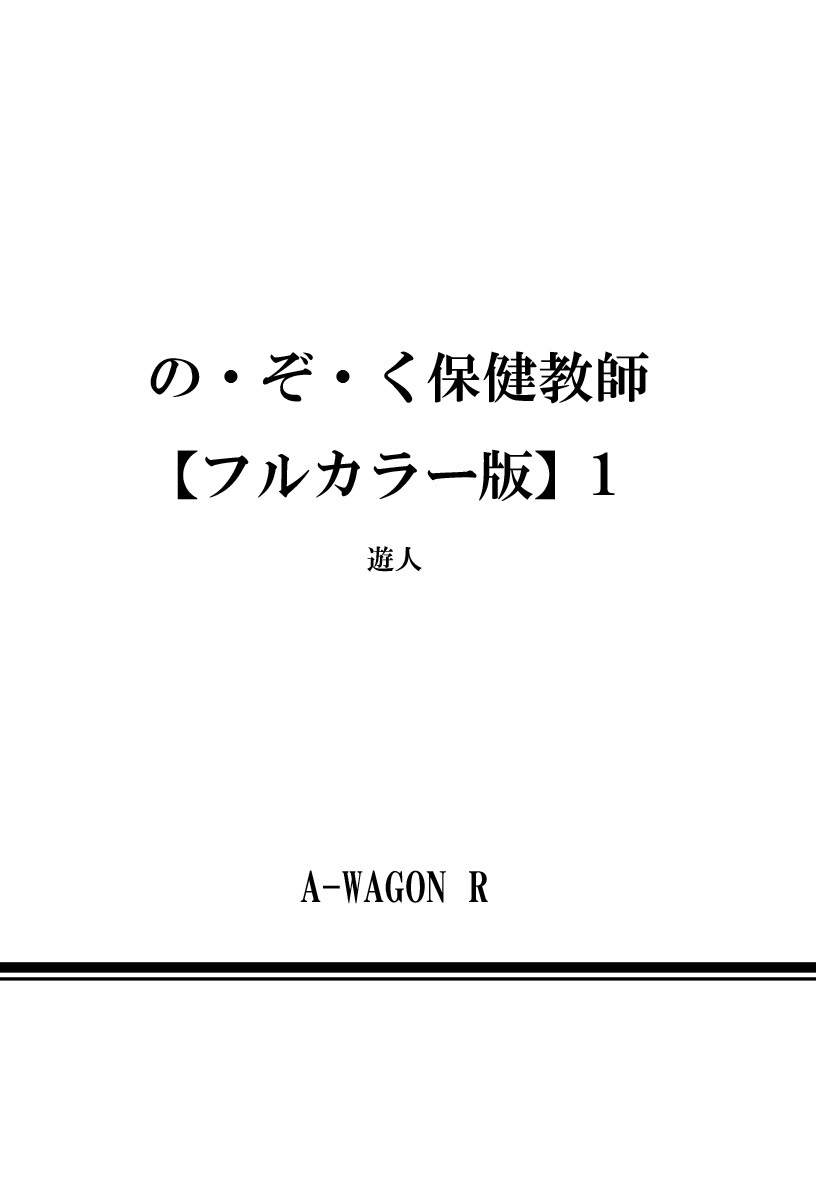 の・ぞ・く保健教師

【フルカラー版】1

遊人

A-WAGON R